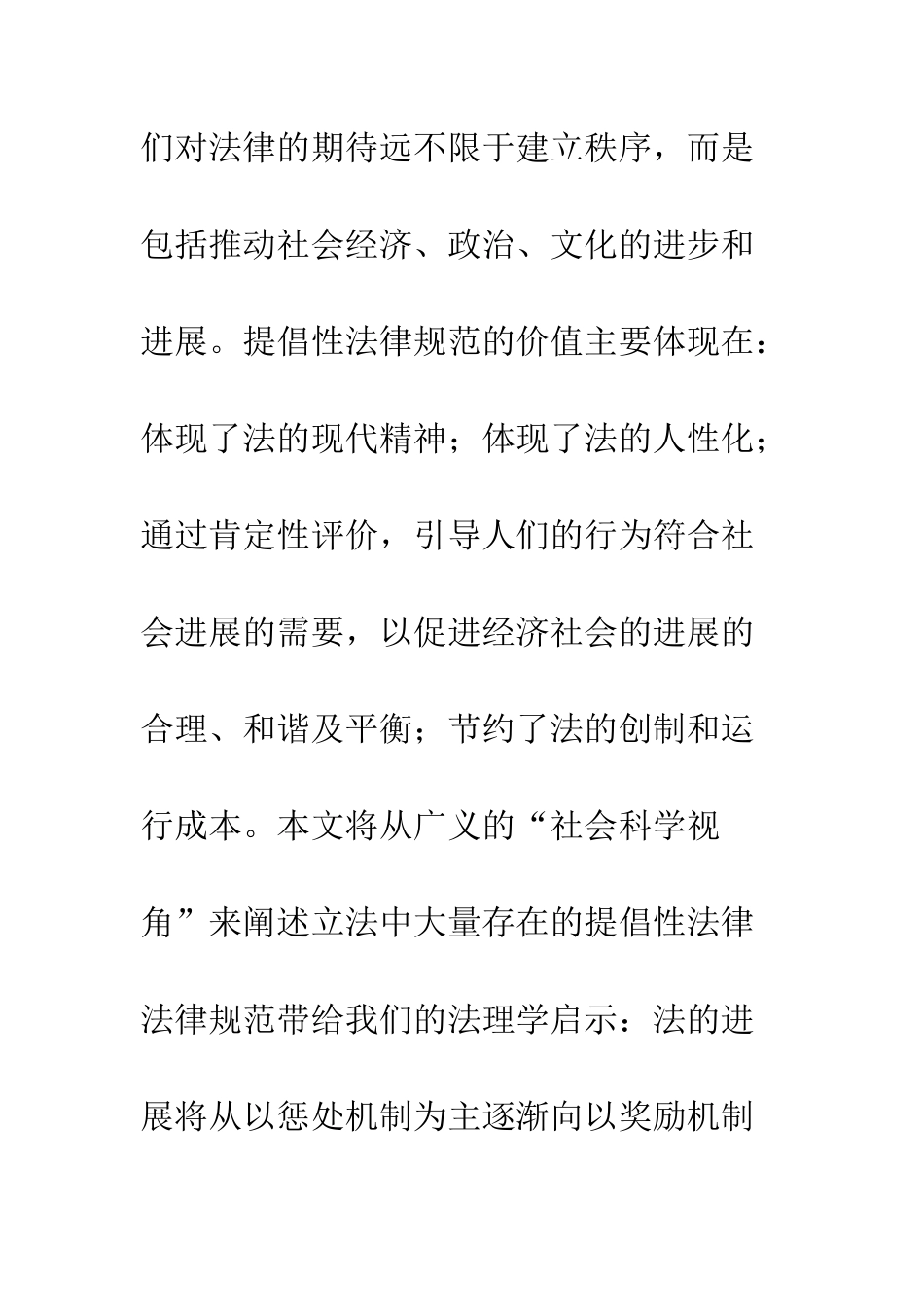 们对法律的期待远不限于建立秩序，而是包括推动社会经济、政治、文化的进步和进展。提倡性法律规范的价值主要体现在：体现了法的现代精神；体现了法的人性化；通过肯定性评价，引导人们的行为符合社会进展的需要，以促进经济社会的进展的合理、和谐及平衡；节约了法的创制和运行成本。本文将从广义的“社会科学视角”来阐述立法中大量存在的提倡性法律法律规范带给我们的法理学启示：法的进展将从以惩处机制为主逐渐向以奖励机制